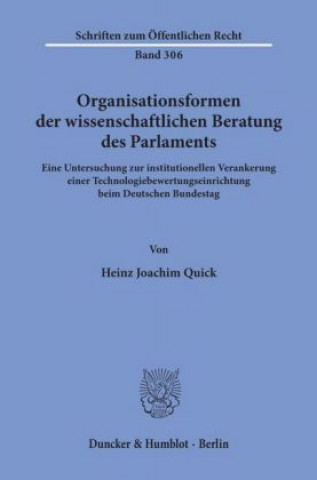 Schriften zum Öffentlichen Recht
Band 306

Organisationsformen der wissenschaftlichen Beratung des Parlaments

Eine Untersuchung zur institutionellen Verankerung einer Technologiebewertungseinrichtung beim Deutschen Bundestag

Von

Heinz Joachim Quick

Duncker & Humblot · Berlin